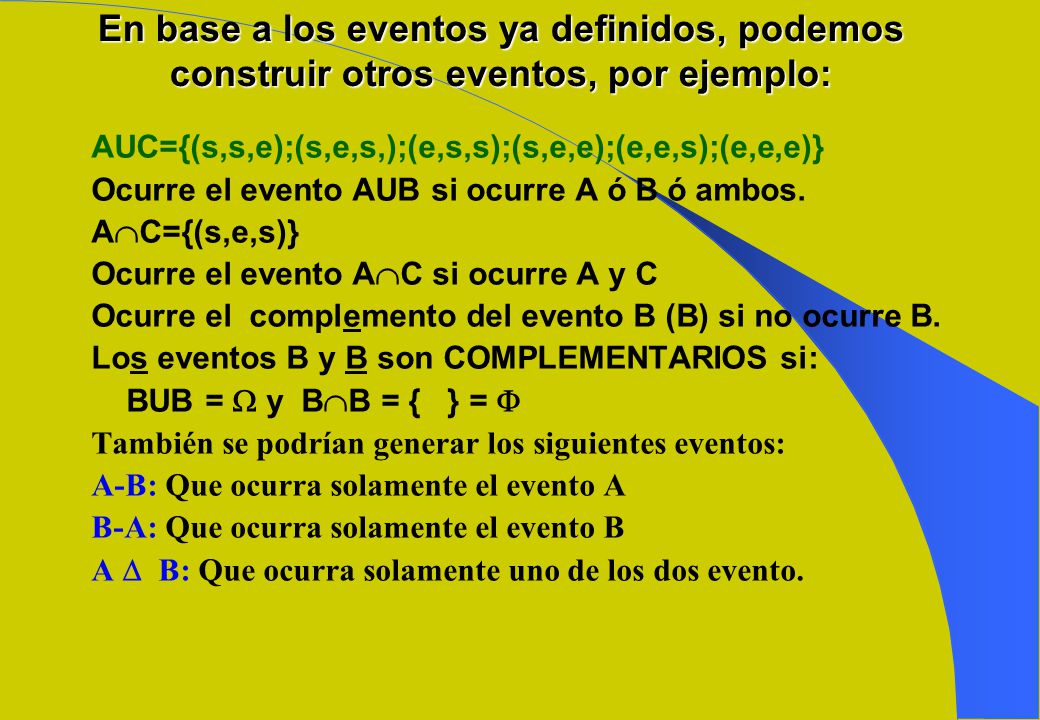 En base a los eventos ya definidos, podemos construir otros eventos, por ejemplo:

AUC={(s,s,e);(s,e,s,);(e,s,s);(s,e,e);(e,e,s);(e,e,e)}
Ocurre el evento AUB si ocurre A ó B ó ambos.
A$\cap$C={(s,e,s)}
Ocurre el evento A$\cap$C si ocurre A y C
Ocurre el complemento del evento B (B) si no ocurre B.
Los eventos B y B son COMPLEMENTARIOS si:
BUB = $\Omega$ y B$\cap$B = { } = $\Phi$
También se podrían generar los siguientes eventos:
A-B: Que ocurra solamente el evento A
B-A: Que ocurra solamente el evento B
A $\Delta$ B: Que ocurra solamente uno de los dos evento.